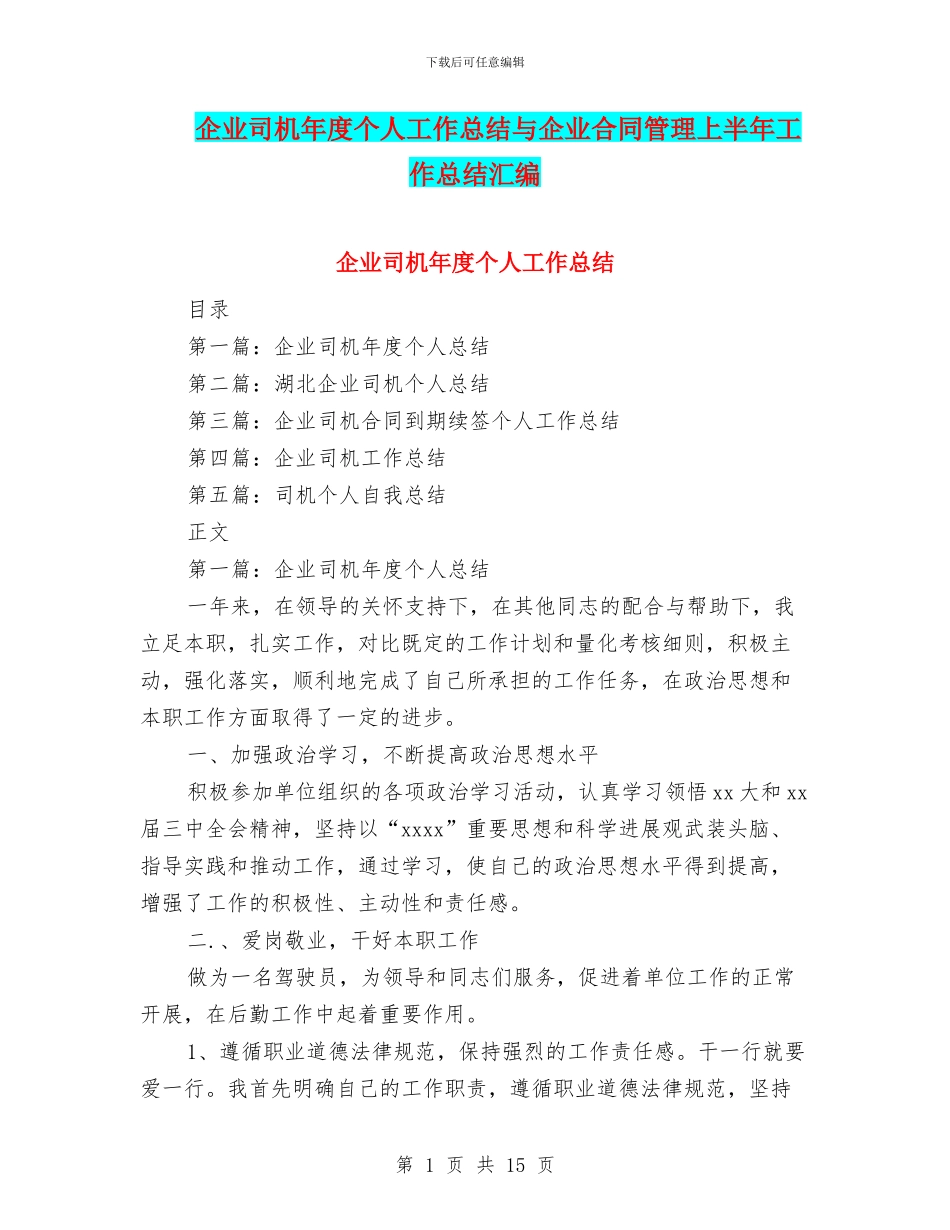 下载后可任意编辑

企业司机年度个人工作总结与企业合同管理上半年工作总结汇编

企业司机年度个人工作总结

目录

第一篇：企业司机年度个人总结

第二篇：湖北企业司机个人总结

第三篇：企业司机合同到期续签个人工作总结

第四篇：企业司机工作总结

第五篇：司机个人自我总结

正文

第一篇：企业司机年度个人总结

一年来，在领导的关怀支持下，在其他同志的配合与帮助下，我立足本职，扎实工作，对比既定的工作计划和量化考核细则，积极主动，强化落实，顺利地完成了自己所承担的工作任务，在政治思想和本职工作方面取得了一定的进步。

一、加强政治学习，不断提高政治思想水平

积极参加单位组织的各项政治学习活动，认真学习领悟 xx 大和 xx 届三中全会精神，坚持以“xxxx”重要思想和科学进展观武装头脑、指导实践和推动工作，通过学习，使自己的政治思想水平得到提高，增强了工作的积极性、主动性和责任感。

二.、爱岗敬业，干好本职工作

做为一名驾驶员，为领导和同志们服务，促进着单位工作的正常开展，在后勤工作中起着重要作用。

1、遵循职业道德法律规范，保持强烈的工作责任感。干一行就要爱一行。我首先明确自己的工作职责，遵循职业道德法律规范，坚持

第 1 页 共 15 页